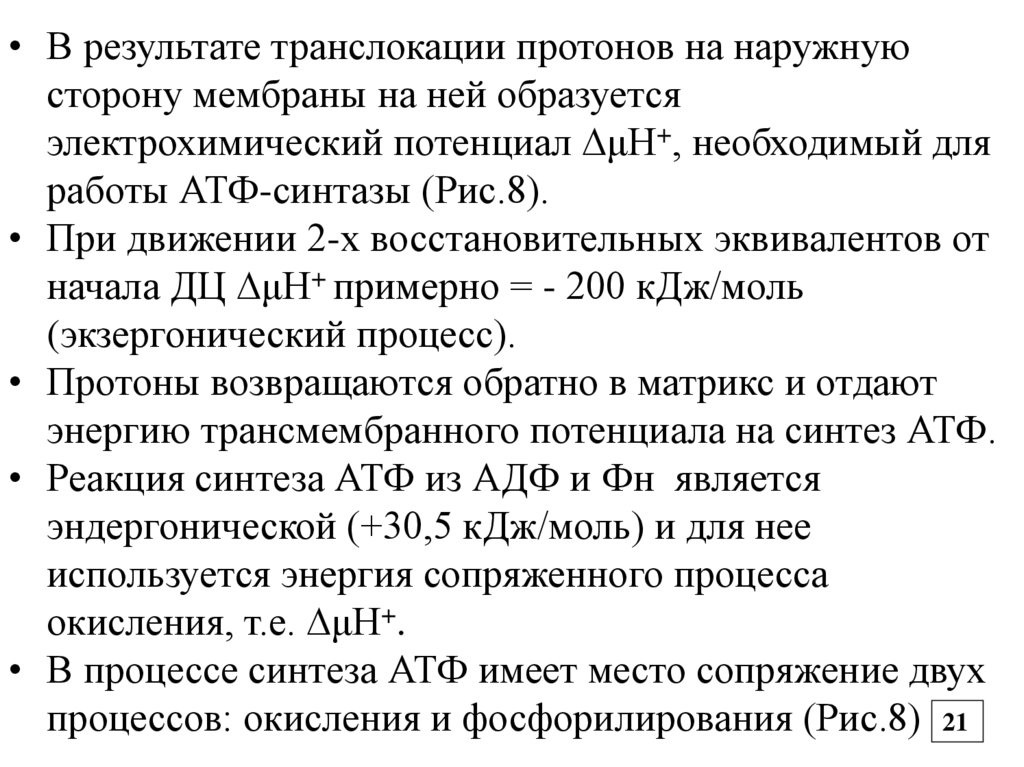 • В результате транслокации протонов на наружную сторону мембраны на ней образуется электрохимический потенциал $\Delta\mu H^+$, необходимый для работы АТФ-синтазы (Рис.8).
• При движении 2-х восстановительных эквивалентов от начала ДЦ $\Delta\mu H^+$ примерно = - 200 кДж/моль (экзергонический процесс).
• Протоны возвращаются обратно в матрикс и отдают энергию трансмембранного потенциала на синтез АТФ.
• Реакция синтеза АТФ из АДФ и Фн является эндергонической (+30,5 кДж/моль) и для нее используется энергия сопряженного процесса окисления, т.е. $\Delta\mu H^+$.
• В процессе синтеза АТФ имеет место сопряжение двух процессов: окисления и фосфорилирования (Рис.8)

21